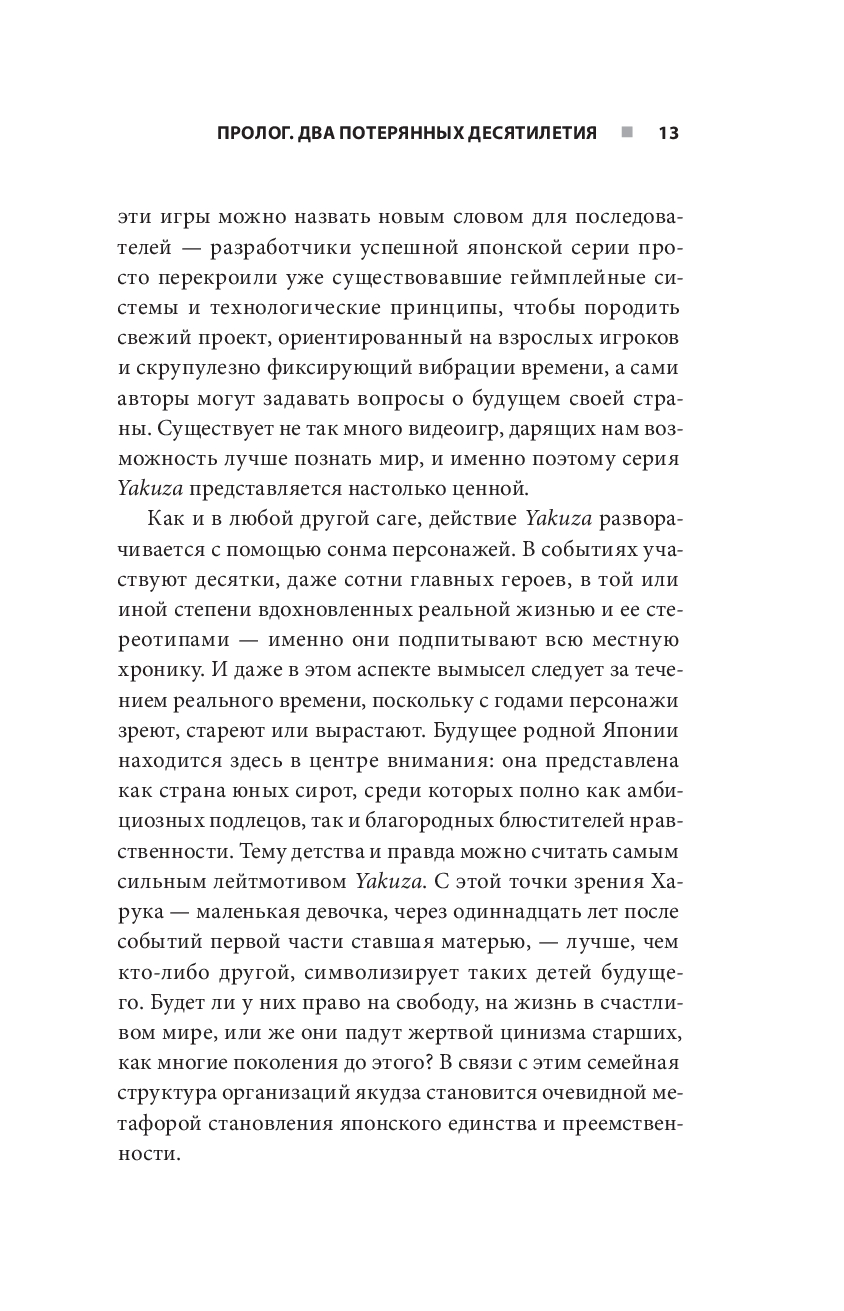 ПРОЛОГ. ДВА ПОТЕРЯННЫХ ДЕСЯТИЛЕТИЯ ■ 13

эти игры можно назвать новым словом для последователей — разработчики успешной японской серии просто перекроили уже существовавшие геймплейные системы и технологические принципы, чтобы породить свежий проект, ориентированный на взрослых игроков и скрупулезно фиксирующий вибрации времени, а сами авторы могут задавать вопросы о будущем своей страны. Существует не так много видеоигр, дарящих нам возможность лучше познать мир, и именно поэтому серия Yakuza представляется настолько ценной.

Как и в любой другой саге, действие Yakuza разворачивается с помощью сонма персонажей. В событиях участвуют десятки, даже сотни главных героев, в той или иной степени вдохновленных реальной жизнью и ее стереотипами — именно они подпитывают всю местную хронику. И даже в этом аспекте вымысел следует за течением реального времени, поскольку с годами персонажи зреют, стареют или вырастают. Будущее родной Японии находится здесь в центре внимания: она представлена как страна юных сирот, среди которых полно как амбициозных подлецов, так и благородных блюстителей нравственности. Тему детства и правда можно считать самым сильным лейтмотивом Yakuza. С этой точки зрения Харука — маленькая девочка, через одиннадцать лет после событий первой части ставшая матерью, — лучше, чем кто-либо другой, символизирует таких детей будущего. Будет ли у них право на свободу, на жизнь в счастливом мире, или же они падут жертвой цинизма старших, как многие поколения до этого? В связи с этим семейная структура организаций якудза становится очевидной метафорой становления японского единства и преемственности.